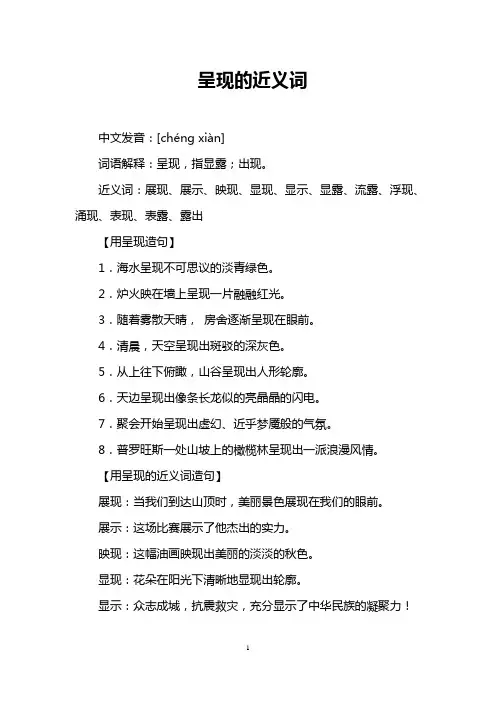 呈现的近义词

中文发音：[chéng xiàn]

词语解释：呈现，指显露；出现。

近义词：展现、展示、映现、显现、显示、显露、流露、浮现、涌现、表现、表露、露出

【用呈现造句】

1．海水呈现不可思议的淡青绿色。

2．炉火映在墙上呈现一片融融红光。

3．随着雾散天晴， 房舍逐渐呈现在眼前。

4．清晨，天空呈现出斑驳的深灰色。

5．从上往下俯瞰，山谷呈现出人形轮廓。

6．天边呈现出像条长龙似的亮晶晶的闪电。

7．聚会开始呈现出虚幻、近乎梦魇般的气氛。

8．普罗旺斯一处山坡上的橄榄林呈现出一派浪漫风情。

【用呈现的近义词造句】

展现：当我们到达山顶时，美丽景色展现在我们的眼前。

展示：这场比赛展示了他杰出的实力。

映现：这幅油画映现出美丽的淡淡的秋色。

显现：花朵在阳光下清晰地显现出轮廓。

显示：众志成城，抗震救灾，充分显示了中华民族的凝聚力！

1